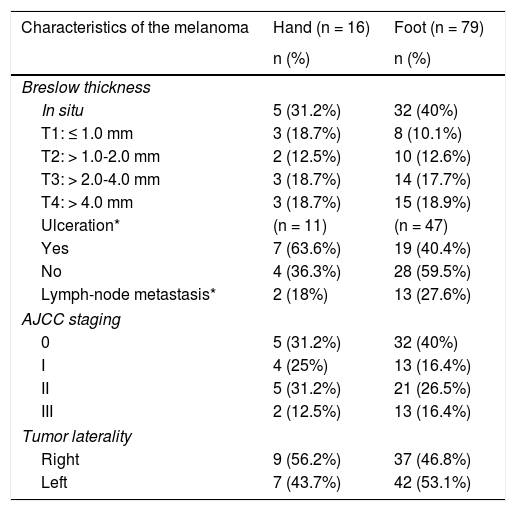 | Characteristics of the melanoma | Hand (n = 16) n (%) | Foot (n = 79) n (%) |
|---|---|---|
| Breslow thickness | | |
| In situ | 5 (31.2%) | 32 (40%) |
| T1: ≤ 1.0 mm | 3 (18.7%) | 8 (10.1%) |
| T2: > 1.0-2.0 mm | 2 (12.5%) | 10 (12.6%) |
| T3: > 2.0-4.0 mm | 3 (18.7%) | 14 (17.7%) |
| T4: > 4.0 mm | 3 (18.7%) | 15 (18.9%) |
| Ulceration* | (n = 11) | (n = 47) |
| Yes | 7 (63.6%) | 19 (40.4%) |
| No | 4 (36.3%) | 28 (59.5%) |
| Lymph-node metastasis* | 2 (18%) | 13 (27.6%) |
| AJCC staging | | |
| 0 | 5 (31.2%) | 32 (40%) |
| I | 4 (25%) | 13 (16.4%) |
| II | 5 (31.2%) | 21 (26.5%) |
| III | 2 (12.5%) | 13 (16.4%) |
| Tumor laterality | | |
| Right | 9 (56.2%) | 37 (46.8%) |
| Left | 7 (43.7%) | 42 (53.1%) |